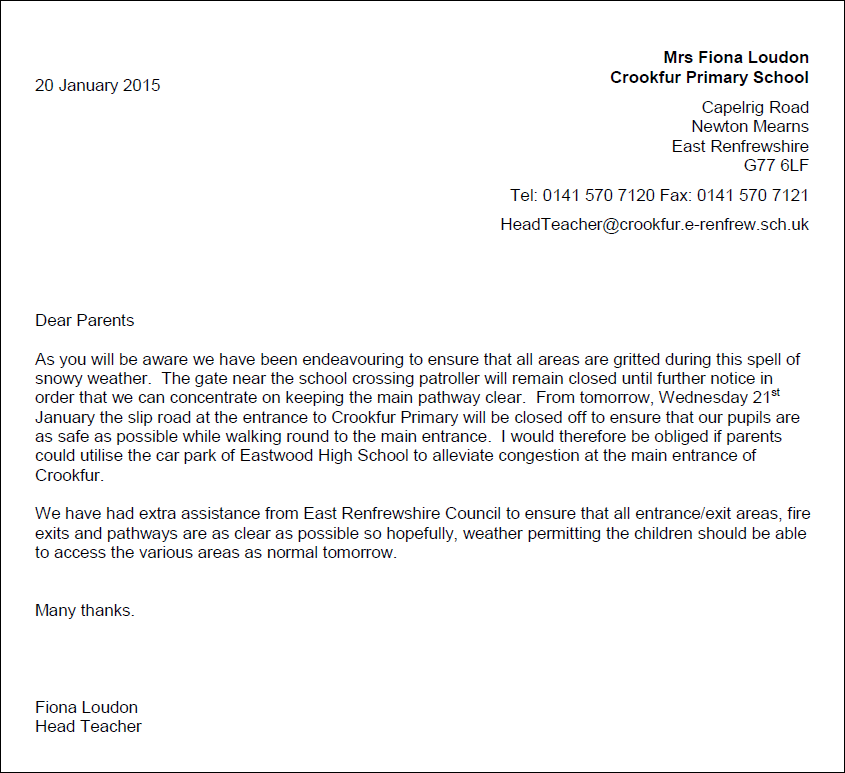 Mrs Fiona Loudon
Crookfur Primary School

20 January 2015

Capelrig Road
Newton Mearns
East Renfrewshire
G77 6LF

Tel: 0141 570 7120 Fax: 0141 570 7121

HeadTeacher@crookfur.e-renfrew.sch.uk

Dear Parents

As you will be aware we have been endeavouring to ensure that all areas are gritted during this spell of snowy weather. The gate near the school crossing patroller will remain closed until further notice in order that we can concentrate on keeping the main pathway clear. From tomorrow, Wednesday 21$^{st}$ January the slip road at the entrance to Crookfur Primary will be closed off to ensure that our pupils are as safe as possible while walking round to the main entrance. I would therefore be obliged if parents could utilise the car park of Eastwood High School to alleviate congestion at the main entrance of Crookfur.

We have had extra assistance from East Renfrewshire Council to ensure that all entrance/exit areas, fire exits and pathways are as clear as possible so hopefully, weather permitting the children should be able to access the various areas as normal tomorrow.

Many thanks.

Fiona Loudon
Head Teacher